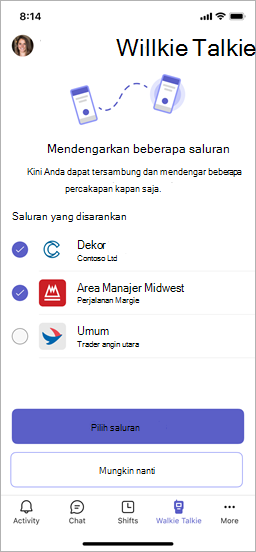 8:14

Willkie Talkie

Mendengarkan beberapa saluran

Kini Anda dapat tersambung dan mendengar beberapa percakapan kapan saja.

Saluran yang disarankan

Dekor
Contoso Ltd

Area Manajer Midwest
Perjalanan Margie

Umum
Trader angin utara

Pilih saluran

Mungkin nanti

Activity
Chat
Shifts
Walkie Talkie
More